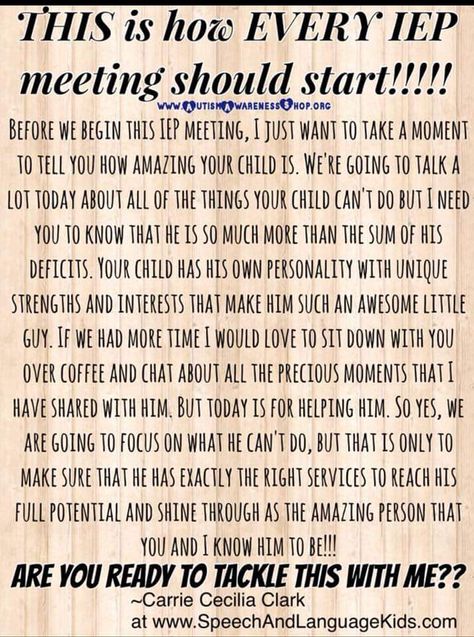 THIS is how EVERY IEP meeting should start!!!!!

WWW.AUTISMAWARENESSSHOP.ORG

BEFORE WE BEGIN THIS IEP MEETING, I JUST WANT TO TAKE A MOMENT TO TELL YOU HOW AMAZING YOUR CHILD IS. WE'RE GOING TO TALK A LOT TODAY ABOUT ALL OF THE THINGS YOUR CHILD CAN'T DO BUT I NEED YOU TO KNOW THAT HE IS SO MUCH MORE THAN THE SUM OF HIS DEFICITS. YOUR CHILD HAS HIS OWN PERSONALITY WITH UNIQUE STRENGTHS AND INTERESTS THAT MAKE HIM SUCH AN AWESOME LITTLE GUY. IF WE HAD MORE TIME I WOULD LOVE TO SIT DOWN WITH YOU OVER COFFEE AND CHAT ABOUT ALL THE PRECIOUS MOMENTS THAT I HAVE SHARED WITH HIM. BUT TODAY IS FOR HELPING HIM. SO YES, WE ARE GOING TO FOCUS ON WHAT HE CAN'T DO, BUT THAT IS ONLY TO MAKE SURE THAT HE HAS EXACTLY THE RIGHT SERVICES TO REACH HIS FULL POTENTIAL AND SHINE THROUGH AS THE AMAZING PERSON THAT YOU AND I KNOW HIM TO BE!!!

ARE YOU READY TO TACKLE THIS WITH ME??

~Carrie Cecilia Clark
at www.SpeechAndLanguageKids.com